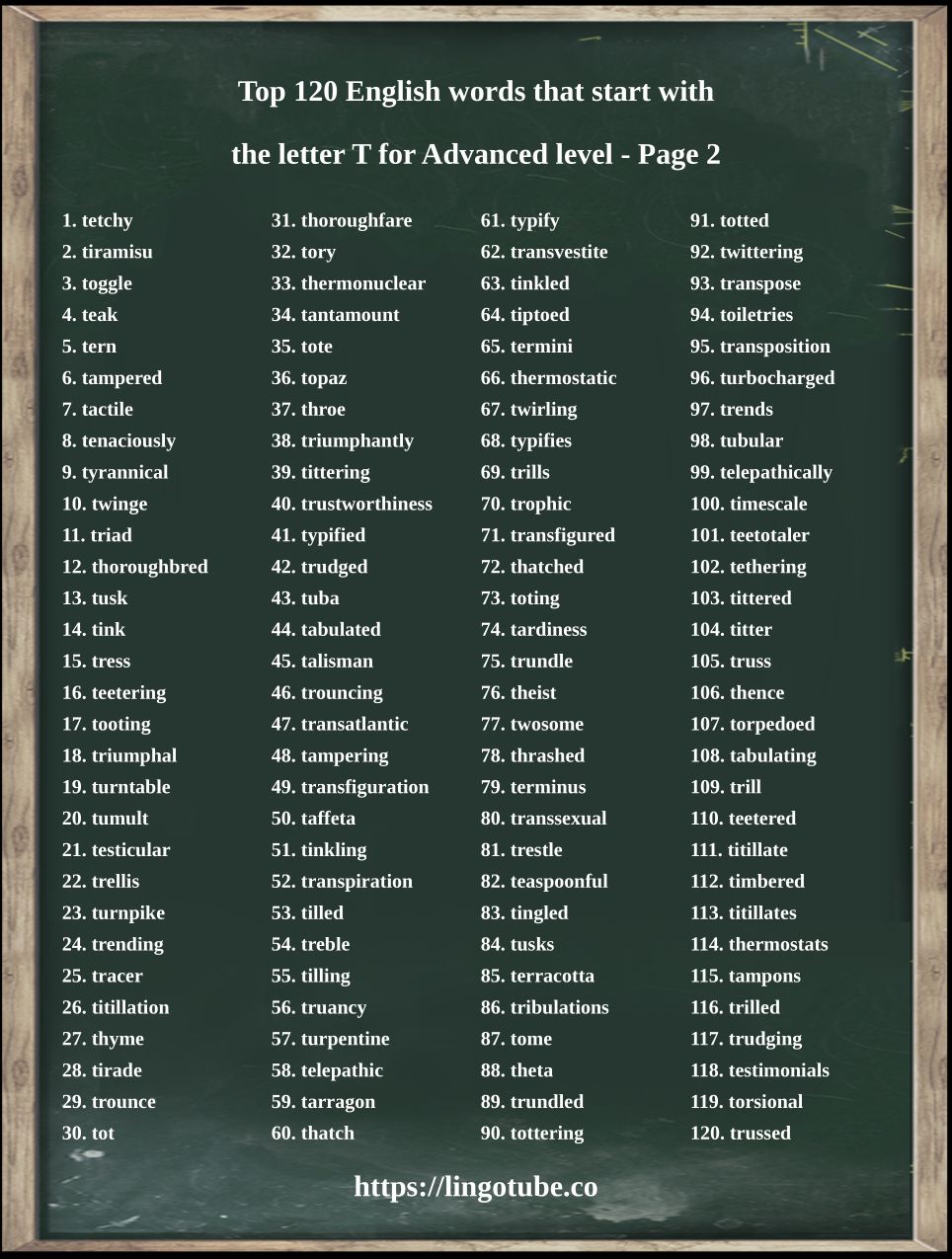 Top 120 English words that start with

the letter T for Advanced level - Page 2

1. tetchy
2. tiramisu
3. toggle
4. teak
5. tern
6. tampered
7. tactile
8. tenaciously
9. tyrannical
10. twinge
11. triad
12. thoroughbred
13. tusk
14. tink
15. tress
16. teetering
17. tooting
18. triumphal
19. turntable
20. tumult
21. testicular
22. trellis
23. turnpike
24. trending
25. tracer
26. titillation
27. thyme
28. tirade
29. trounce
30. tot

31. thoroughfare
32. tory
33. thermonuclear
34. tantamount
35. tote
36. topaz
37. throe
38. triumphantly
39. tittering
40. trustworthiness
41. typified
42. trudged
43. tuba
44. tabulated
45. talisman
46. trouncing
47. transatlantic
48. tampering
49. transfiguration
50. taffeta
51. tinkling
52. transpiration
53. tilled
54. treble
55. tilling
56. truancy
57. turpentine
58. telepathic
59. tarragon
60. thatch

61. typify
62. transvestite
63. tinkled
64. tiptoed
65. termini
66. thermostatic
67. twirling
68. typifies
69. trills
70. trophic
71. transfigured
72. thatched
73. toting
74. tardiness
75. trundle
76. theist
77. twosome
78. thrashed
79. terminus
80. transsexual
81. trestle
82. teaspoonful
83. tingled
84. tusks
85. terracotta
86. tribulations
87. tome
88. theta
89. trundled
90. tottering

91. totted
92. twittering
93. transpose
94. toiletries
95. transposition
96. turbocharged
97. trends
98. tubular
99. telepathically
100. timescale
101. teetotaler
102. tethering
103. tittered
104. titter
105. truss
106. thence
107. torpedoed
108. tabulating
109. trill
110. teetered
111. titillate
112. timbered
113. titillates
114. thermostats
115. tampons
116. trilled
117. trudging
118. testimonials
119. torsional
120. trussed

https://lingotube.co